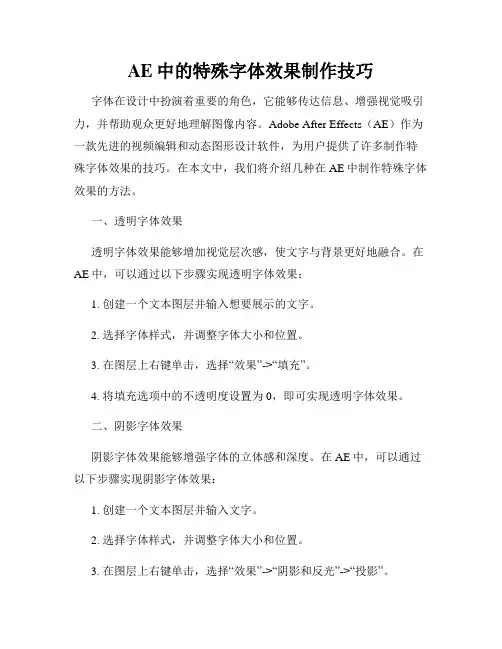 AE 中的特殊字体效果制作技巧

字体在设计中扮演着重要的角色，它能够传达信息、增强视觉吸引力，并帮助观众更好地理解图像内容。Adobe After Effects（AE）作为一款先进的视频编辑和动态图形设计软件，为用户提供了许多制作特殊字体效果的技巧。在本文中，我们将介绍几种在 AE 中制作特殊字体效果的方法。

一、透明字体效果

透明字体效果能够增加视觉层次感，使文字与背景更好地融合。在 AE 中，可以通过以下步骤实现透明字体效果：

1. 创建一个文本图层并输入想要展示的文字。

2. 选择字体样式，并调整字体大小和位置。

3. 在图层上右键单击，选择“效果”->“填充”。

4. 将填充选项中的不透明度设置为 0，即可实现透明字体效果。

二、阴影字体效果

阴影字体效果能够增强字体的立体感和深度。在 AE 中，可以通过以下步骤实现阴影字体效果：

1. 创建一个文本图层并输入文字。

2. 选择字体样式，并调整字体大小和位置。

3. 在图层上右键单击，选择“效果”->“阴影和反光”->“投影”。